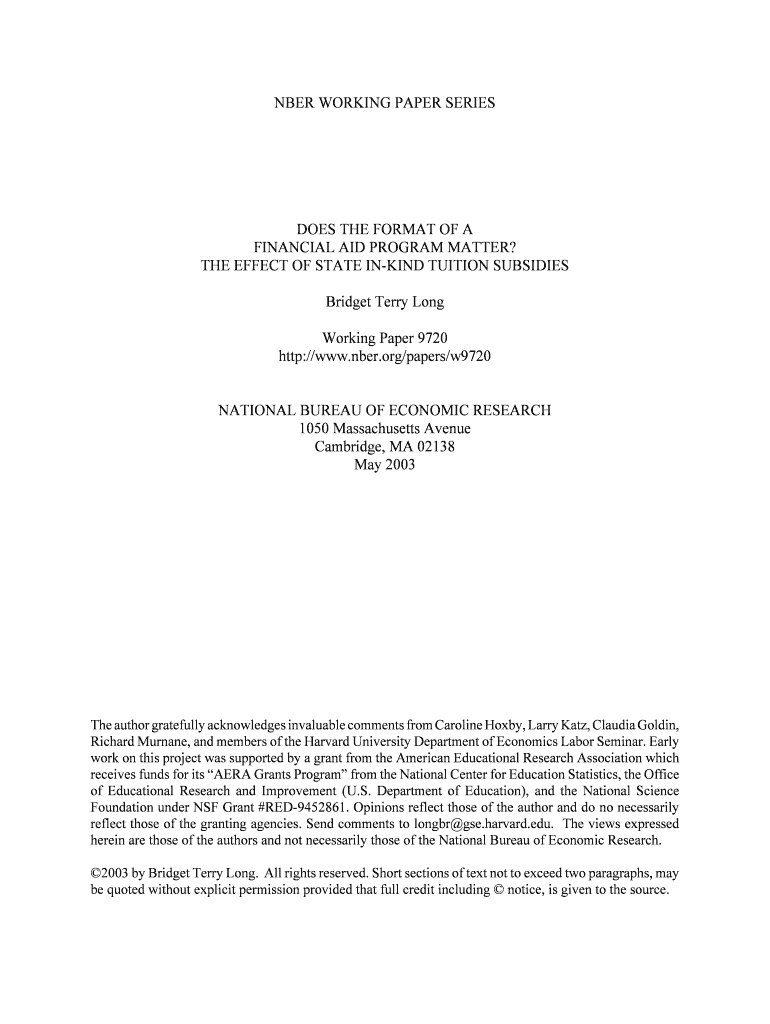 NBER WORKING PAPER SERIES

DOES THE FORMAT OF A FINANCIAL AID PROGRAM MATTER? THE EFFECT OF STATE IN-KIND TUITION SUBSIDIES

Bridget Terry Long

Working Paper 9720
http://www.nber.org/papers/w9720

NATIONAL BUREAU OF ECONOMIC RESEARCH
1050 Massachusetts Avenue
Cambridge, MA 02138
May 2003

The author gratefully acknowledges invaluable comments from Caroline Hoxby, Larry Katz, Claudia Goldin, Richard Murnane, and members of the Harvard University Department of Economics Labor Seminar. Early work on this project was supported by a grant from the American Educational Research Association which receives funds for its "AERA Grants Program" from the National Center for Education Statistics, the Office of Educational Research and Improvement (U.S. Department of Education), and the National Science Foundation under NSF Grant #RED-9452861. Opinions reflect those of the author and do no necessarily reflect those of the granting agencies. Send comments to longbr@gse.harvard.edu. The views expressed herein are those of the authors and not necessarily those of the National Bureau of Economic Research.

©2003 by Bridget Terry Long. All rights reserved. Short sections of text not to exceed two paragraphs, may be quoted without explicit permission provided that full credit including © notice, is given to the source.